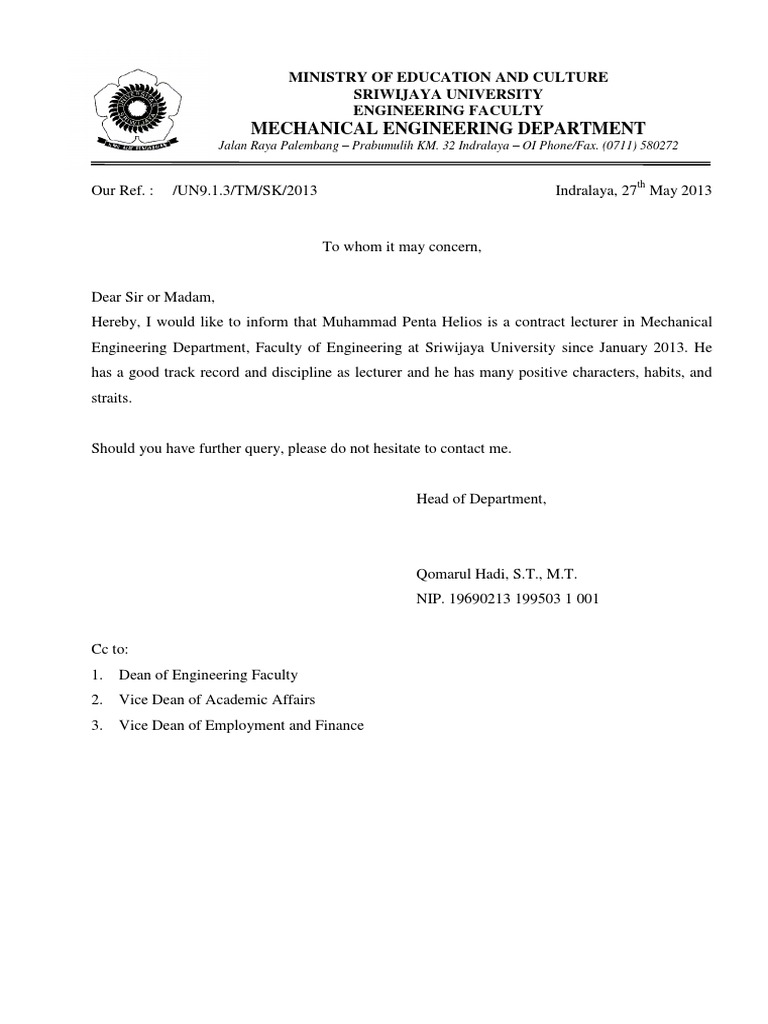 MINISTRY OF EDUCATION AND CULTURE
SRIWIJAYA UNIVERSITY
ENGINEERING FACULTY
MECHANICAL ENGINEERING DEPARTMENT
Jalan Raya Palembang – Prabumulih KM. 32 Indralaya – OI Phone/Fax. (0711) 580272

Our Ref. : /UN9.1.3/TM/SK/2013

Indralaya, 27$^{th}$ May 2013

To whom it may concern,

Dear Sir or Madam,
Hereby, I would like to inform that Muhammad Penta Helios is a contract lecturer in Mechanical Engineering Department, Faculty of Engineering at Sriwijaya University since January 2013. He has a good track record and discipline as lecturer and he has many positive characters, habits, and straits.

Should you have further query, please do not hesitate to contact me.

Head of Department,

Qomarul Hadi, S.T., M.T.
NIP. 19690213 199503 1 001

Cc to:
1. Dean of Engineering Faculty
2. Vice Dean of Academic Affairs
3. Vice Dean of Employment and Finance